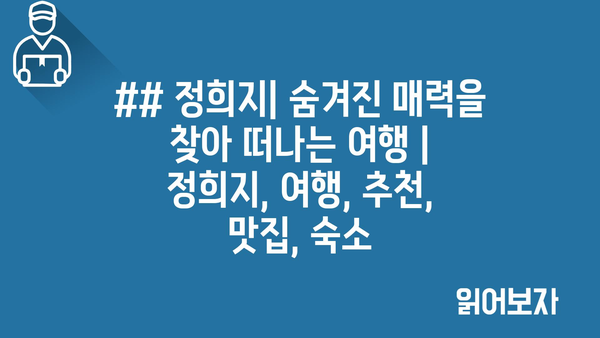 ## 정희지| 숨겨진 매력을 찾아 떠나는 여행 | 정희지, 여행, 추천, 맛집, 숙소

읽어보자